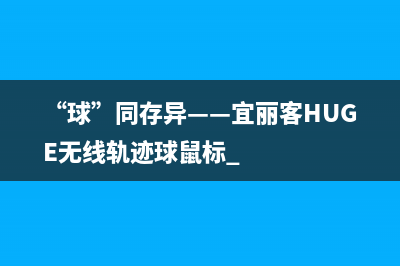 “球”同存异——宜丽客HUGE无线轨迹球鼠标_